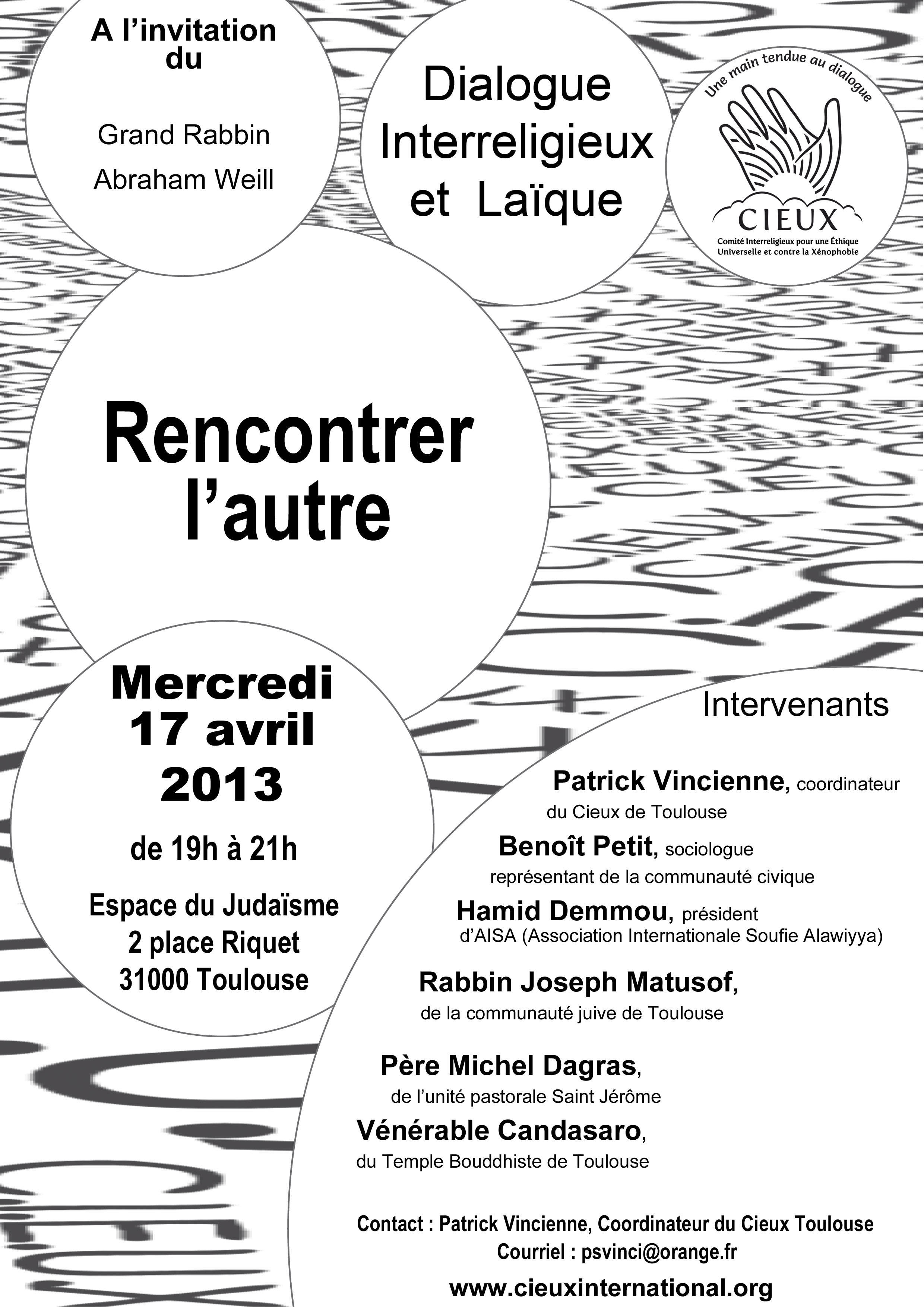 A l'invitation du

Grand Rabbin
Abraham Weill

Dialogue Interreligieux et Laïque

Une main tendue au dialogue
CIEUX
Comité Interreligieux pour une Éthique Universelle et contre la Xénophobie

Rencontrer l'autre

Mercredi 17 avril 2013

de 19h à 21h

Espace du Judaïsme
2 place Riquet
31000 Toulouse

Intervenants

Patrick Vincienne, coordinateur du Cieux de Toulouse

Benoît Petit, sociologue représentant de la communauté civique

Hamid Demmou, président d'AISA (Association Internationale Soufie Alawiyya)

Rabbin Joseph Matusof, de la communauté juive de Toulouse

Père Michel Dagras, de l'unité pastorale Saint Jérôme

Vénérable Candasaro, du Temple Bouddhiste de Toulouse

Contact : Patrick Vincienne, Coordinateur du Cieux Toulouse
Courriel : psvinci@orange.fr
www.cieuxinternational.org